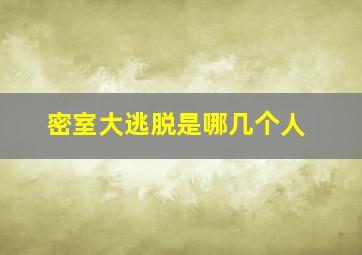 密室大逃脱是哪几个人